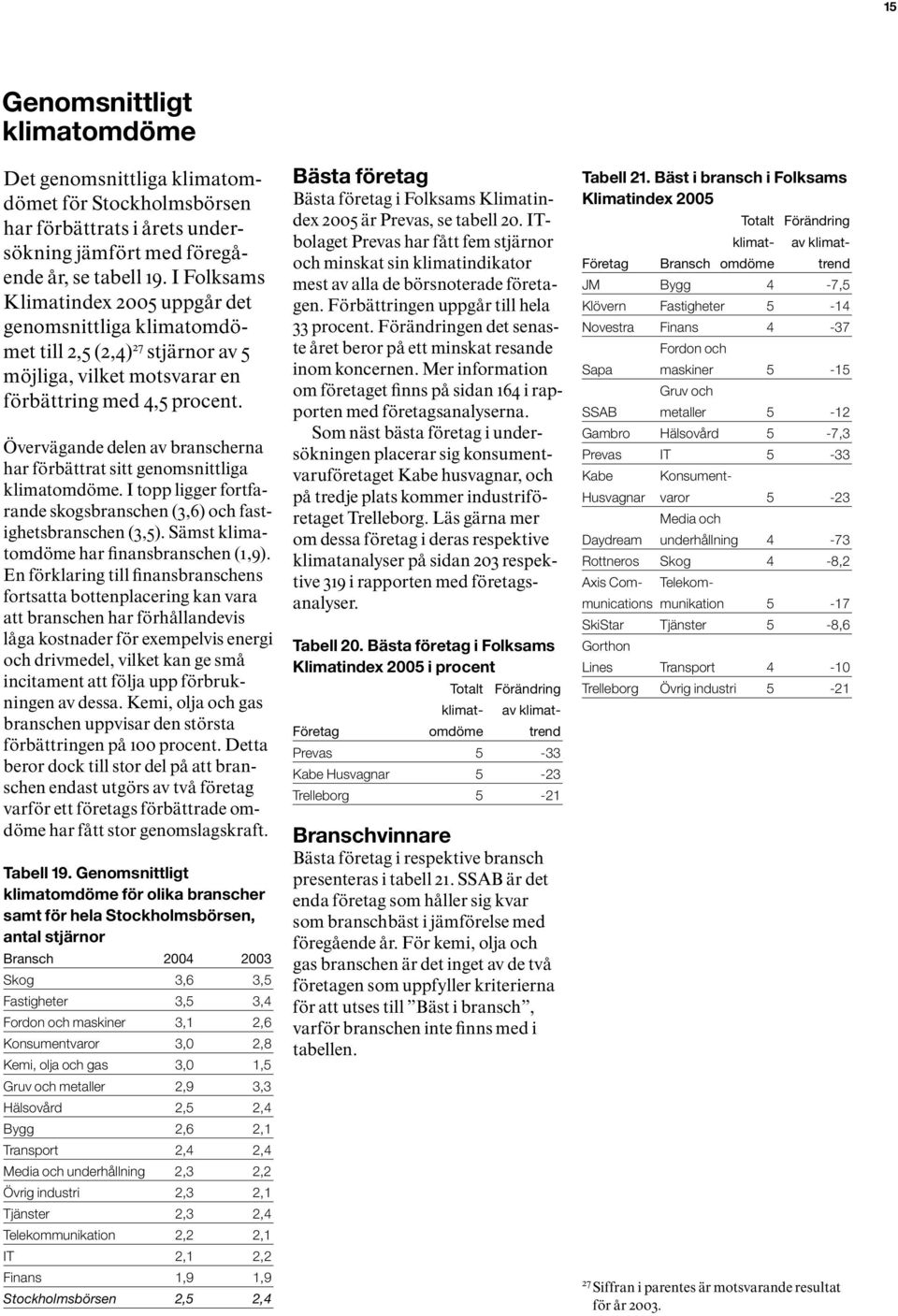 15

Genomsnittligt klimatomdöme

Det genomsnittliga klimatomdömet för Stockholmsbörsen har förbättrats i årets undersökning jämfört med föregående år, se tabell 19. I Folksams Klimatindex 2005 uppgår det genomsnittliga klimatomdömet till 2,5 (2,4)$^{27}$ stjärnor av 5 möjliga, vilket motsvarar en förbättring med 4,5 procent.

Övervägande delen av branscherna har förbättrat sitt genomsnittliga klimatomdöme. I topp ligger fortfarande skogsbranschen (3,6) och fastighetsbranschen (3,5). Sämst klimatomdöme har finansbranschen (1,9). En förklaring till finansbranschens fortsatta bottenplacering kan vara att branschen har förhållandevis låga kostnader för exempelvis energi och drivmedel, vilket kan ge små incitament att följa upp förbrukningen av dessa. Kemi, olja och gas branschen uppvisar den största förbättringen på 100 procent. Detta beror dock till stor del på att branschen endast utgörs av två företag varför ett företags förbättrade omdöme har fått stor genomslagskraft.

Tabell 19. Genomsnittligt klimatomdöme för olika branscher samt för hela Stockholmsbörsen, antal stjärnor

| Bransch | 2004 | 2003 |
|---|---|---|
| Skog | 3,6 | 3,5 |
| Fastigheter | 3,5 | 3,4 |
| Fordon och maskiner | 3,1 | 2,6 |
| Konsumentvaror | 3,0 | 2,8 |
| Kemi, olja och gas | 3,0 | 1,5 |
| Gruv och metaller | 2,9 | 3,3 |
| Hälsovård | 2,5 | 2,4 |
| Bygg | 2,6 | 2,1 |
| Transport | 2,4 | 2,4 |
| Media och underhållning | 2,3 | 2,2 |
| Övrig industri | 2,3 | 2,1 |
| Tjänster | 2,3 | 2,4 |
| Telekommunikation | 2,2 | 2,1 |
| IT | 2,1 | 2,2 |
| Finans | 1,9 | 1,9 |
| Stockholmsbörsen | 2,5 | 2,4 |

Bästa företag
Bästa företag i Folksams Klimatindex 2005 är Prevas, se tabell 20. IT-bolaget Prevas har fått fem stjärnor och minskat sin klimatindikator mest av alla de börsnoterade företagen. Förbättringen uppgår till hela 33 procent. Förändringen det senaste året beror på ett minskat resande inom koncernen. Mer information om företaget finns på sidan 164 i rapporten med företagsanalyserna.
Som näst bästa företag i undersökningen placerar sig konsumentvaruföretaget Kabe husvagnar, och på tredje plats kommer industriföretaget Trelleborg. Läs gärna mer om dessa företag i deras respektive klimatanalyser på sidan 203 respektive 319 i rapporten med företagsanalyser.

Tabell 20. Bästa företag i Folksams Klimatindex 2005 i procent

| Företag | Totalt klimatomdöme | Förändring av klimattrend |
|---|---|---|
| Prevas | 5 | -33 |
| Kabe Husvagnar | 5 | -23 |
| Trelleborg | 5 | -21 |

Branschvinnare
Bästa företag i respektive bransch presenteras i tabell 21. SSAB är det enda företag som håller sig kvar som branschbäst i jämförelse med föregående år. För kemi, olja och gas branschen är det inget av de två företagen som uppfyller kriterierna för att utses till ”Bäst i bransch”, varför branschen inte finns med i tabellen.

Tabell 21. Bäst i bransch i Folksams Klimatindex 2005

| Företag | Bransch | Totalt klimatomdöme | Förändring av klimattrend |
|---|---|---|---|
| JM | Bygg | 4 | -7,5 |
| Klövern | Fastigheter | 5 | -14 |
| Novestra | Finans | 4 | -37 |
| Sapa | Fordon och maskiner | 5 | -15 |
| SSAB | Gruv och metaller | 5 | -12 |
| Gambro | Hälsovård | 5 | -7,3 |
| Prevas | IT | 5 | -33 |
| Kabe Husvagnar | Konsumentvaror | 5 | -23 |
| Daydream | Media och underhållning | 4 | -73 |
| Rottneros | Skog | 4 | -8,2 |
| Axis Communications | Telekommunikation | 5 | -17 |
| SkiStar | Tjänster | 5 | -8,6 |
| Gorthon Lines | Transport | 4 | -10 |
| Trelleborg | Övrig industri | 5 | -21 |

$^{27}$ Siffran i parentes är motsvarande resultat för år 2003.